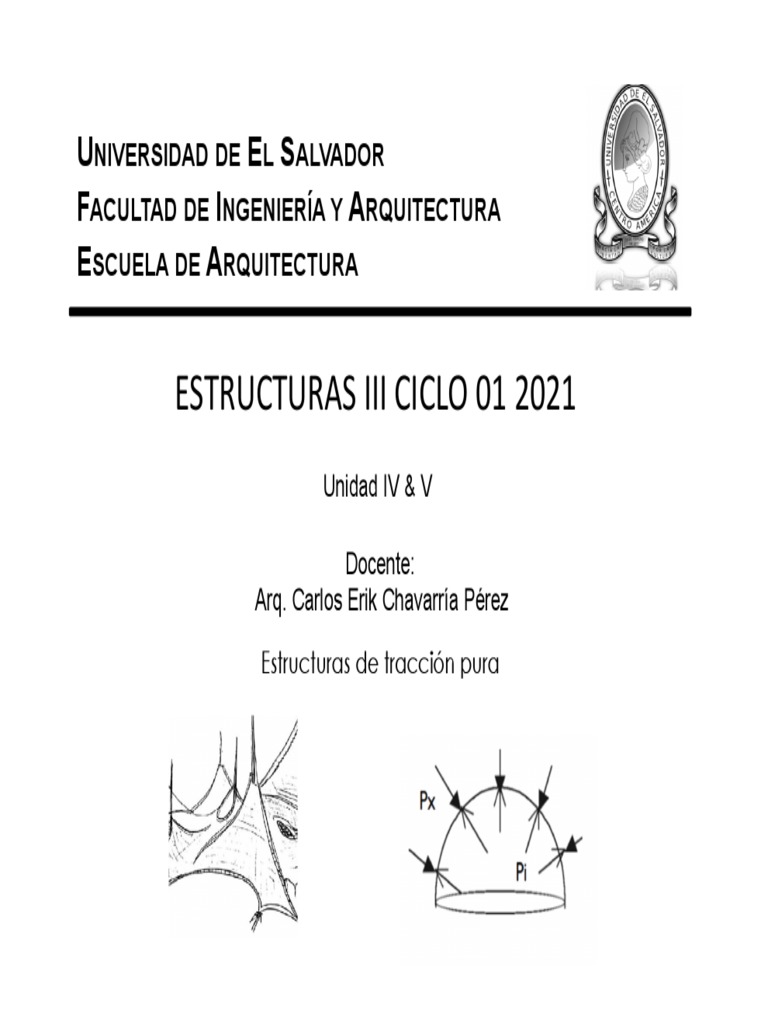 UNIVERSIDAD DE EL SALVADOR
FACULTAD DE INGENIERÍA Y ARQUITECTURA
ESCUELA DE ARQUITECTURA

UNIVERSIDAD DE EL SALVADOR
CENTRO AMERICA

ESTRUCTURAS III CICLO 01 2021

Unidad IV & V

Docente:
Arq. Carlos Erik Chavarría Pérez

Estructuras de tracción pura

Px

Pi